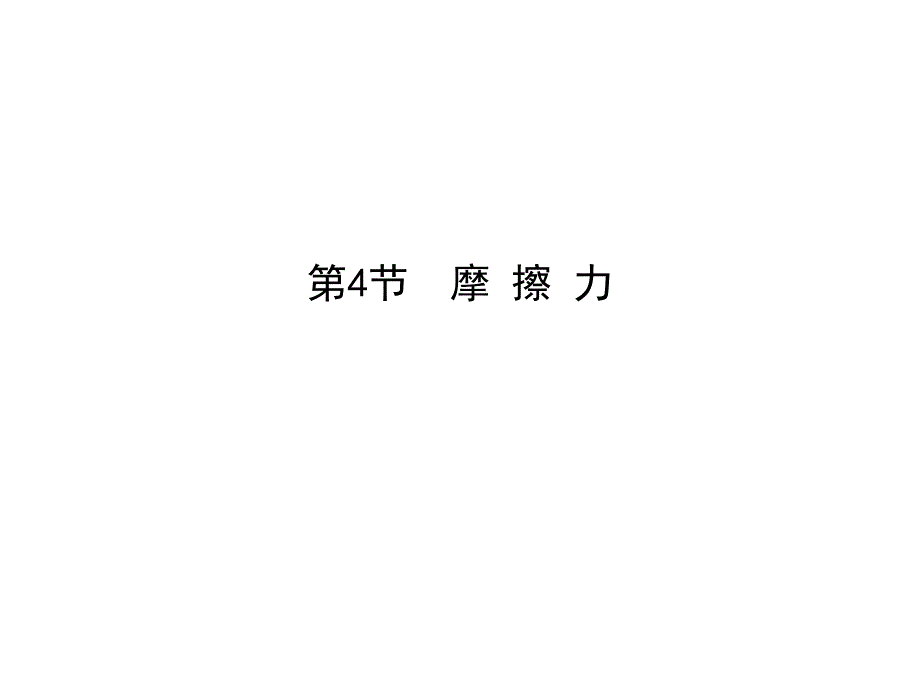 第4节　摩 擦 力